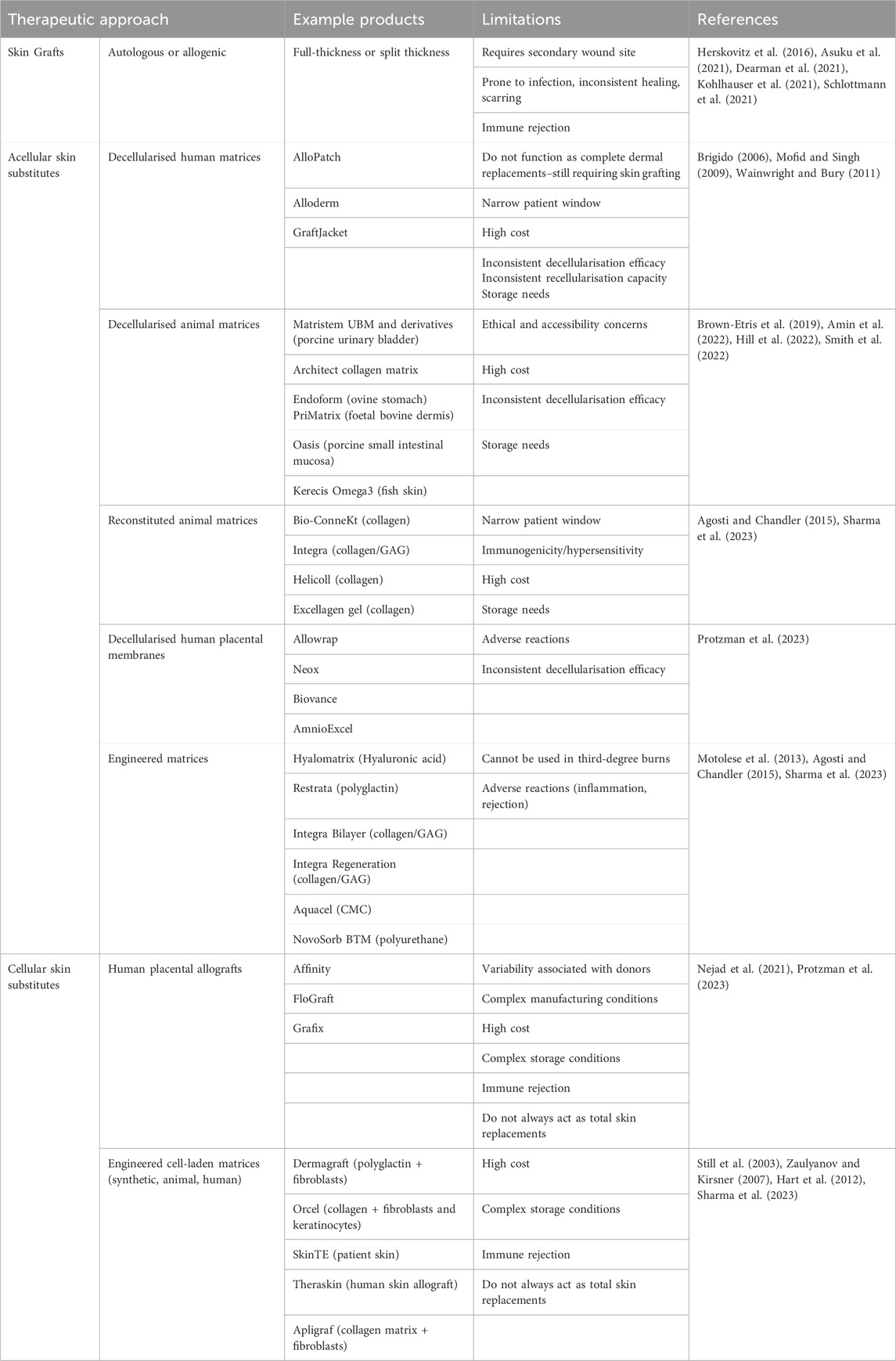 | Therapeutic approach | | Example products | Limitations | References |
|---|---|---|---|---|
| Skin Grafts | Autologous or allogenic | Full-thickness or split thickness | Requires secondary wound site | Herskovitz et al. (2016), Asuku et al. (2021), Dearman et al. (2021), Kohlhauser et al. (2021), Schlottmann et al. (2021) |
| | | | Prone to infection, inconsistent healing, scarring | |
| | | | Immune rejection | |
| Acellular skin substitutes | Decellularised human matrices | AlloPatch | Do not function as complete dermal replacements–still requiring skin grafting | Brigido (2006), Mofid and Singh (2009), Wainwright and Bury (2011) |
| | | Alloderm | Narrow patient window | |
| | | GraftJacket | High cost | |
| | | | Inconsistent decellularisation efficacy Inconsistent recellularisation capacity Storage needs | |
| | Decellularised animal matrices | Matristem UBM and derivatives (porcine urinary bladder) | Ethical and accessibility concerns | Brown-Etris et al. (2019), Amin et al. (2022), Hill et al. (2022), Smith et al. (2022) |
| | | Architect collagen matrix | High cost | |
| | | Endoform (ovine stomach) PriMatrix (foetal bovine dermis) | Inconsistent decellularisation efficacy | |
| | | Oasis (porcine small intestinal mucosa) | Storage needs | |
| | | Kerecis Omega3 (fish skin) | | |
| | Reconstituted animal matrices | Bio-ConneKt (collagen) | Narrow patient window | Agosti and Chandler (2015), Sharma et al. (2023) |
| | | Integra (collagen/GAG) | Immunogenicity/hypersensitivity | |
| | | Helicoll (collagen) | High cost | |
| | | Excellagen gel (collagen) | Storage needs | |
| | Decellularised human placental membranes | Allowrap | Adverse reactions | Protzman et al. (2023) |
| | | Neox | Inconsistent decellularisation efficacy | |
| | | Biovance | | |
| | | AmnioExcel | | |
| | Engineered matrices | Hyalomatrix (Hyaluronic acid) | Cannot be used in third-degree burns | Motolese et al. (2013), Agosti and Chandler (2015), Sharma et al. (2023) |
| | | Restrata (polyglactin) | Adverse reactions (inflammation, rejection) | |
| | | Integra Bilayer (collagen/GAG) | | |
| | | Integra Regeneration (collagen/GAG) | | |
| | | Aquacel (CMC) | | |
| | | NovoSorb BTM (polyurethane) | | |
| Cellular skin substitutes | Human placental allografts | Affinity | Variability associated with donors | Nejad et al. (2021), Protzman et al. (2023) |
| | | FloGraft | Complex manufacturing conditions | |
| | | Grafix | High cost | |
| | | | Complex storage conditions | |
| | | | Immune rejection | |
| | | | Do not always act as total skin replacements | |
| | Engineered cell-laden matrices (synthetic, animal, human) | Dermagraft (polyglactin + fibroblasts) | High cost | Still et al. (2003), Zaulyanov and Kirsner (2007), Hart et al. (2012), Sharma et al. (2023) |
| | | Orcel (collagen + fibroblasts and keratinocytes) | Complex storage conditions | |
| | | SkinTE (patient skin) | Immune rejection | |
| | | Theraskin (human skin allograft) | Do not always act as total skin replacements | |
| | | Apligraf (collagen matrix + fibroblasts) | | |